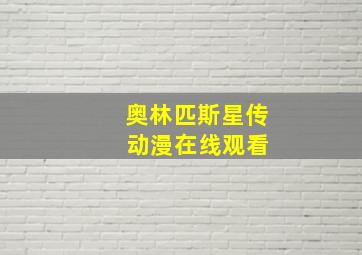 奥林匹斯星传
动漫在线观看